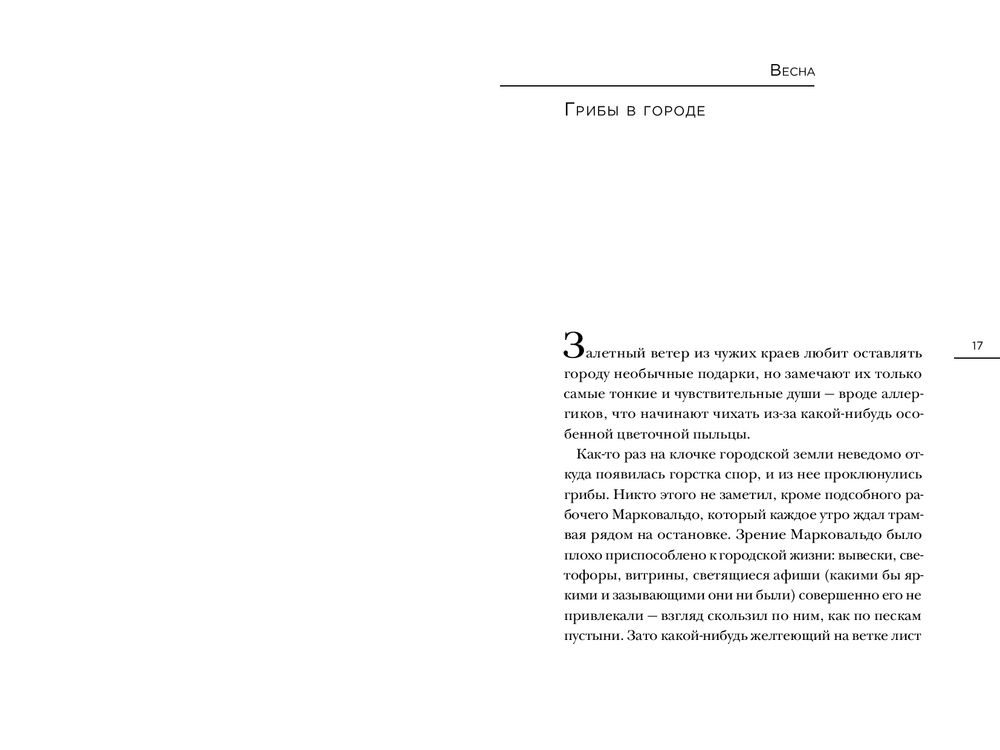 Весна

Грибы в городе

17

Залетный ветер из чужих краев любит оставлять городу необычные подарки, но замечают их только самые тонкие и чувствительные души — вроде аллергиков, что начинают чихать из-за какой-нибудь особенной цветочной пыльцы.

Как-то раз на клочке городской земли неведомо откуда появилась горстка спор, и из нее проклюнулись грибы. Никто этого не заметил, кроме подсобного рабочего Марковальдо, который каждое утро ждал трамвая рядом на остановке. Зрение Марковальдо было плохо приспособлено к городской жизни: вывески, светофоры, витрины, светящиеся афиши (какими бы яркими и зазывающими они ни были) совершенно его не привлекали — взгляд скользил по ним, как по пескам пустыни. Зато какой-нибудь желтеющий на ветке лист